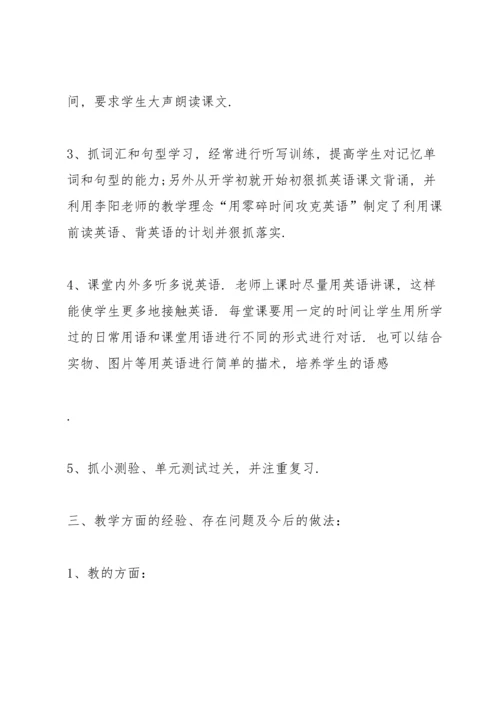 间，要求学生大声朗读课文.

3、抓词汇和句型学习，经常进行听写训练，提高学生对记忆单词和句型的能力;另外从开学初就开始初狠抓英语课文背诵，并利用李阳老师的教学理念“用零碎时间攻克英语”制定了利用课前读英语、背英语的计划并狠抓落实.

4、课堂内外多听多说英语. 老师上课时尽量用英语讲课，这样能使学生更多地接触英语. 每堂课要用一定的时间让学生用所学过的日常用语和课堂用语进行不同的形式进行对话. 也可以结合实物、图片等用英语进行简单的描术，培养学生的语感

.

5、抓小测验、单元测试过关，并注重复习.

三、教学方面的经验、存在问题及今后的做法：

1、教的方面：